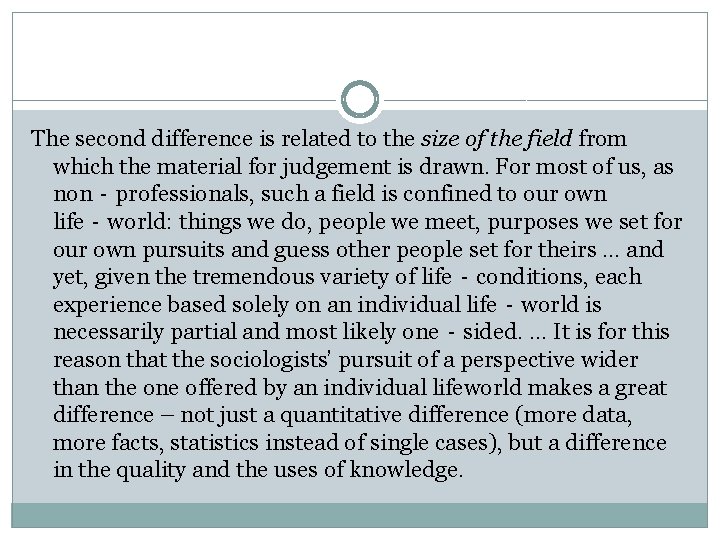 The second difference is related to the size of the field from which the material for judgement is drawn. For most of us, as non - professionals, such a field is confined to our own life - world: things we do, people we meet, purposes we set for our own pursuits and guess other people set for theirs ... and yet, given the tremendous variety of life - conditions, each experience based solely on an individual life - world is necessarily partial and most likely one - sided. ... It is for this reason that the sociologists' pursuit of a perspective wider than the one offered by an individual lifeworld makes a great difference – not just a quantitative difference (more data, more facts, statistics instead of single cases), but a difference in the quality and the uses of knowledge.